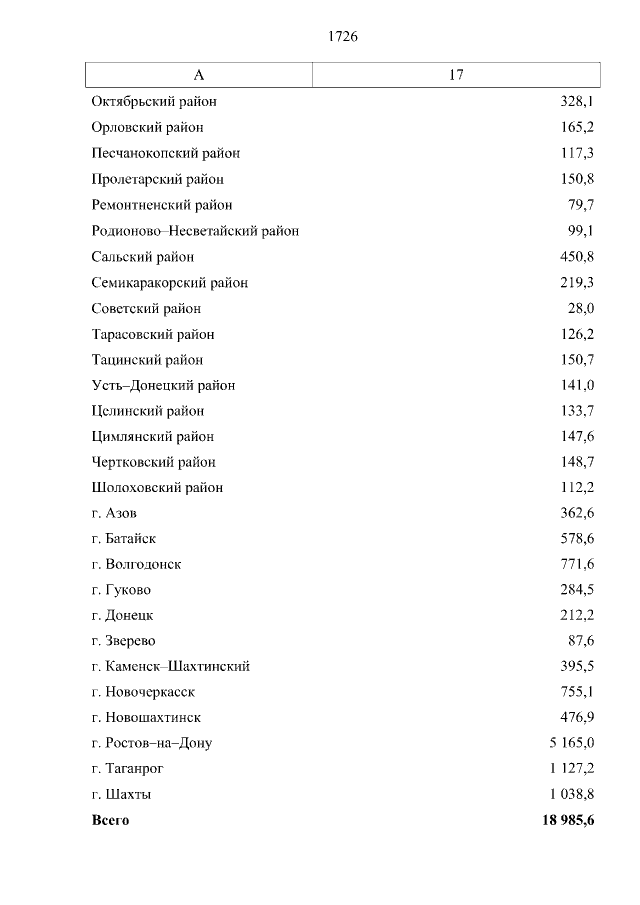 1726

| А | 17 |
|---|---|
| Октябрьский район | 328,1 |
| Орловский район | 165,2 |
| Песчанокопский район | 117,3 |
| Пролетарский район | 150,8 |
| Ремонтненский район | 79,7 |
| Родионово–Несветайский район | 99,1 |
| Сальский район | 450,8 |
| Семикаракорский район | 219,3 |
| Советский район | 28,0 |
| Тарасовский район | 126,2 |
| Тацинский район | 150,7 |
| Усть–Донецкий район | 141,0 |
| Целинский район | 133,7 |
| Цимлянский район | 147,6 |
| Чертковский район | 148,7 |
| Шолоховский район | 112,2 |
| г. Азов | 362,6 |
| г. Батайск | 578,6 |
| г. Волгодонск | 771,6 |
| г. Гуково | 284,5 |
| г. Донецк | 212,2 |
| г. Зверево | 87,6 |
| г. Каменск–Шахтинский | 395,5 |
| г. Новочеркасск | 755,1 |
| г. Новошахтинск | 476,9 |
| г. Ростов–на–Дону | 5 165,0 |
| г. Таганрог | 1 127,2 |
| г. Шахты | 1 038,8 |
| **Всего** | **18 985,6** |